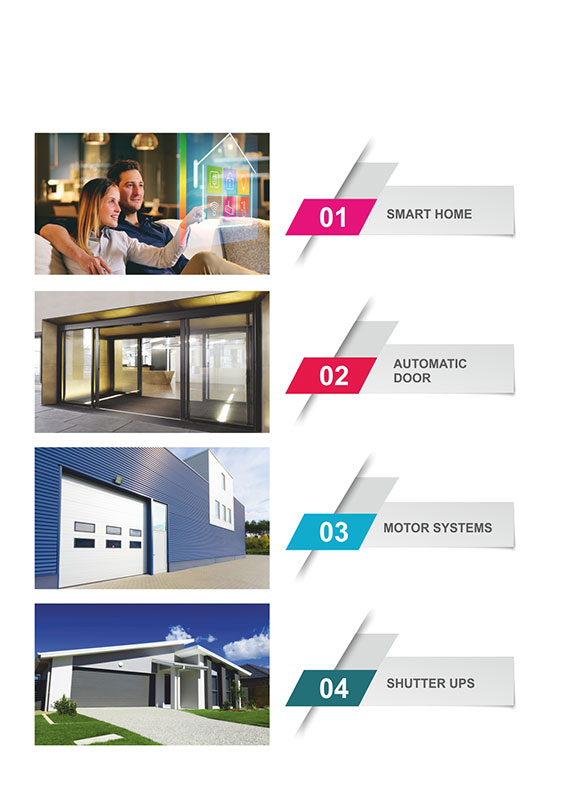 01 SMART HOME

02 AUTOMATIC DOOR

03 MOTOR SYSTEMS

04 SHUTTER UPS